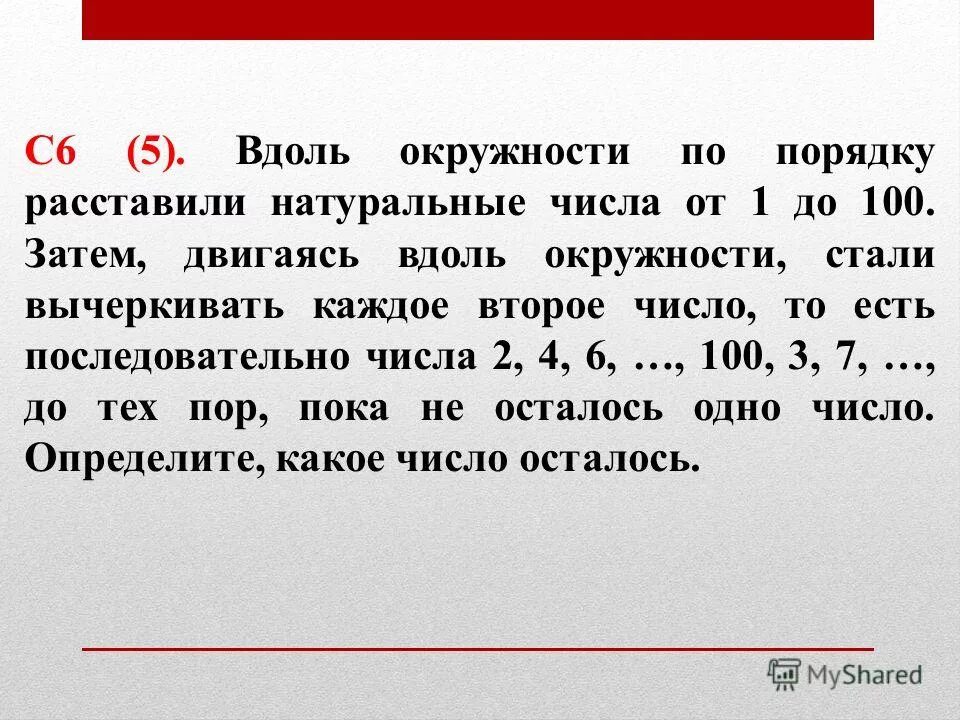 С6 (5). Вдоль окружности по порядку расставили натуральные числа от 1 до 100. Затем, двигаясь вдоль окружности, стали вычеркивать каждое второе число, то есть последовательно числа 2, 4, 6, …, 100, 3, 7, …, до тех пор, пока не осталось одно число. Определите, какое число осталось.

MyShared